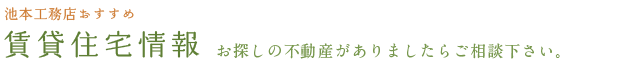 池本工務店おすすめ

賃貸住宅情報 お探しの不動産がありましたらご相談下さい。